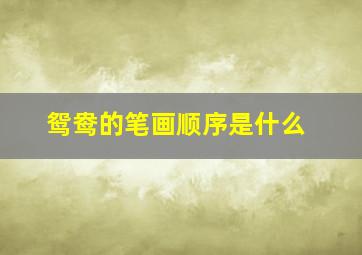 鸳鸯的笔画顺序是什么